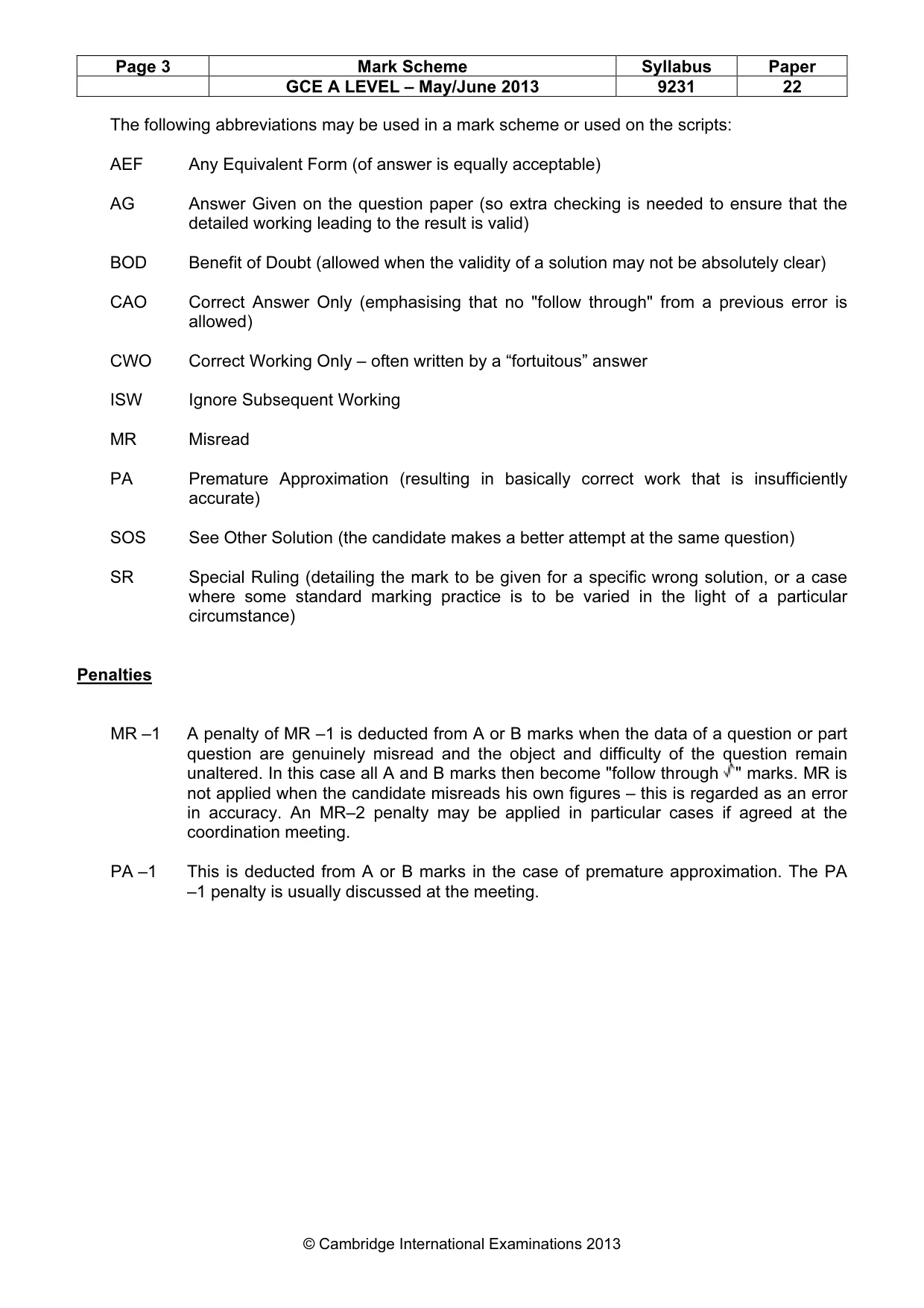 | Page 3 | Mark Scheme | Syllabus | Paper |
|---|---|---|---|
|  | GCE A LEVEL – May/June 2013 | 9231 | 22 |

The following abbreviations may be used in a mark scheme or used on the scripts:

AEF Any Equivalent Form (of answer is equally acceptable)

AG Answer Given on the question paper (so extra checking is needed to ensure that the detailed working leading to the result is valid)

BOD Benefit of Doubt (allowed when the validity of a solution may not be absolutely clear)

CAO Correct Answer Only (emphasising that no "follow through" from a previous error is allowed)

CWO Correct Working Only – often written by a "fortuitous" answer

ISW Ignore Subsequent Working

MR Misread

PA Premature Approximation (resulting in basically correct work that is insufficiently accurate)

SOS See Other Solution (the candidate makes a better attempt at the same question)

SR Special Ruling (detailing the mark to be given for a specific wrong solution, or a case where some standard marking practice is to be varied in the light of a particular circumstance)

Penalties

MR –1 A penalty of MR –1 is deducted from A or B marks when the data of a question or part question are genuinely misread and the object and difficulty of the question remain unaltered. In this case all A and B marks then become "follow through √" marks. MR is not applied when the candidate misreads his own figures – this is regarded as an error in accuracy. An MR–2 penalty may be applied in particular cases if agreed at the coordination meeting.

PA –1 This is deducted from A or B marks in the case of premature approximation. The PA –1 penalty is usually discussed at the meeting.

© Cambridge International Examinations 2013